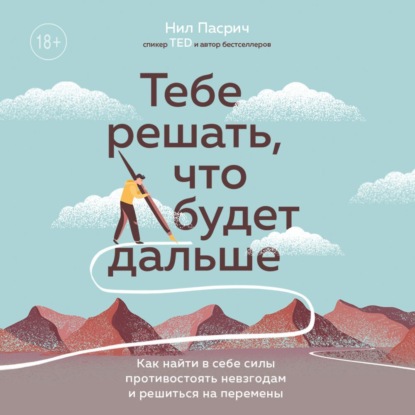 18+

Нил Пасрич
спикер TED и автор бестселлеров

Тебе решать, что будет дальше

Как найти в себе силы противостоять невзгодам и решиться на перемены